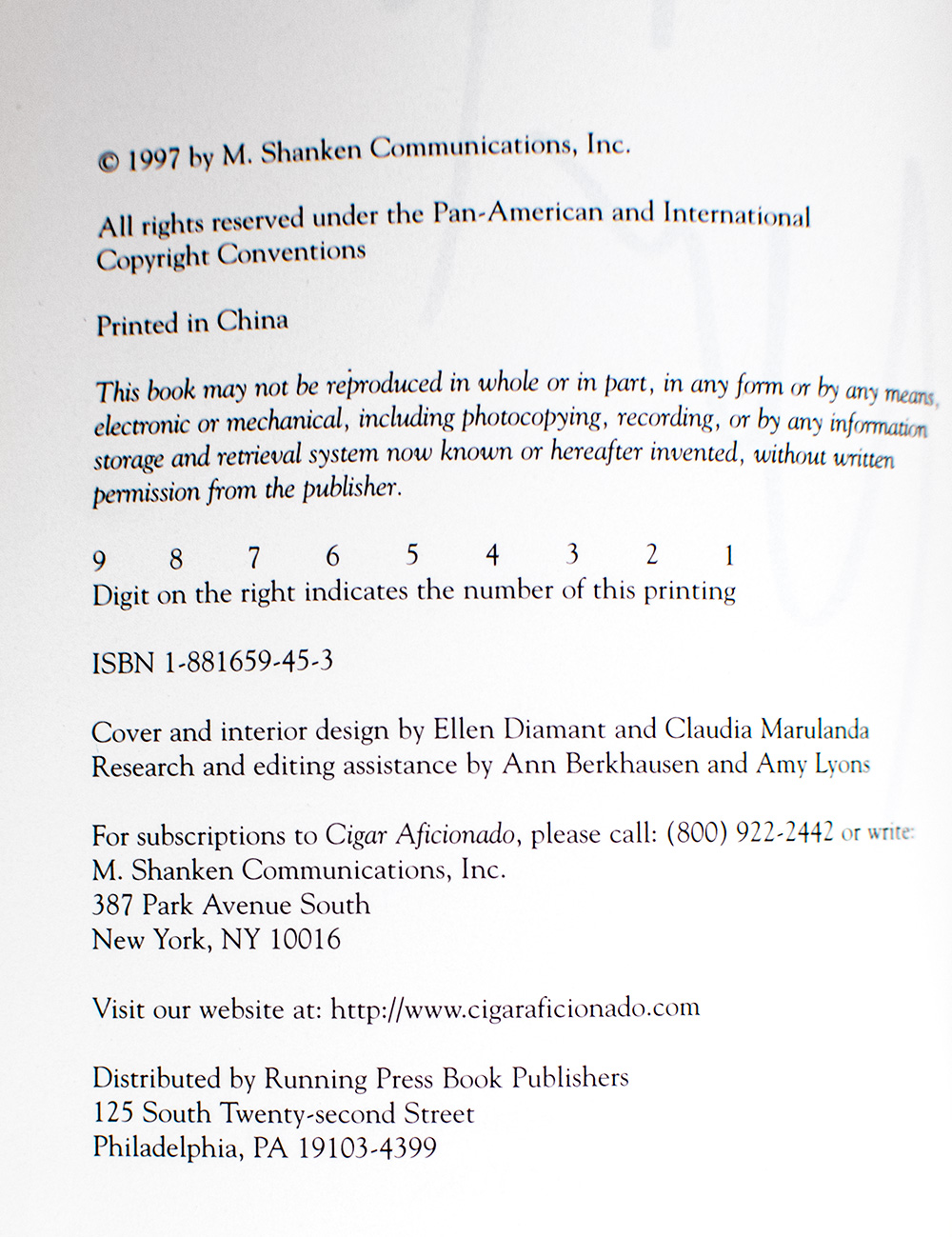 © 1997 by M. Shanken Communications, Inc.

All rights reserved under the Pan-American and International Copyright Conventions

Printed in China

This book may not be reproduced in whole or in part, in any form or by any means, electronic or mechanical, including photocopying, recording, or by any information storage and retrieval system now known or hereafter invented, without written permission from the publisher.

9 8 7 6 5 4 3 2 1
Digit on the right indicates the number of this printing

ISBN 1-881659-45-3

Cover and interior design by Ellen Diamant and Claudia Marulanda
Research and editing assistance by Ann Berkhausen and Amy Lyons

For subscriptions to Cigar Aficionado, please call: (800) 922-2442 or write:
M. Shanken Communications, Inc.
387 Park Avenue South
New York, NY 10016

Visit our website at: http://www.cigaraficionado.com

Distributed by Running Press Book Publishers
125 South Twenty-second Street
Philadelphia, PA 19103-4399